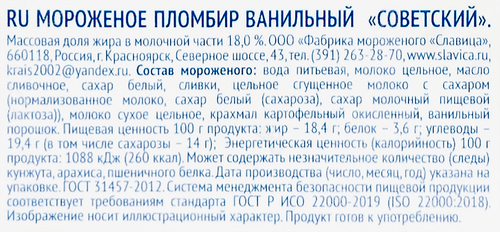 RU МОРОЖЕНОЕ ПЛОМБИР ВАНИЛЬНЫЙ «СОВЕТСКИЙ».

Массовая доля жира в молочной части 18,0 %. ООО «Фабрика мороженого «Славица», 660118, Россия, г. Красноярск, Северное шоссе, 43, тел. (391) 263-28-70, www.slavica.ru, krais2002@yandex.ru. Состав мороженого: вода питьевая, молоко цельное, масло сливочное, сахар белый, сливки, цельное сгущенное молоко с сахаром (нормализованное молоко, сахар белый (сахароза), сахар молочный пищевой (лактоза)), молоко сухое цельное, крахмал картофельный окисленный, ванильный порошок. Пищевая ценность 100 г продукта: жир – 18,4 г; белок – 3,6 г; углеводы – 19,4 г (в том числе сахарозы – 14 г); Энергетическая ценность (калорийность) 100 г продукта: 1088 кДж (260 ккал). Может содержать незначительное количество (следы) кунжута, арахиса, пшеничного белка. Дата производства (число, месяц, год) указана на упаковке. ГОСТ 31457-2012. Система менеджмента безопасности пищевой продукции соответствует требованиям стандарта ГОСТ Р ИСО 22000-2019 (ISO 22000:2018). Изображение носит иллюстрационный характер. Продукт готов к употреблению.